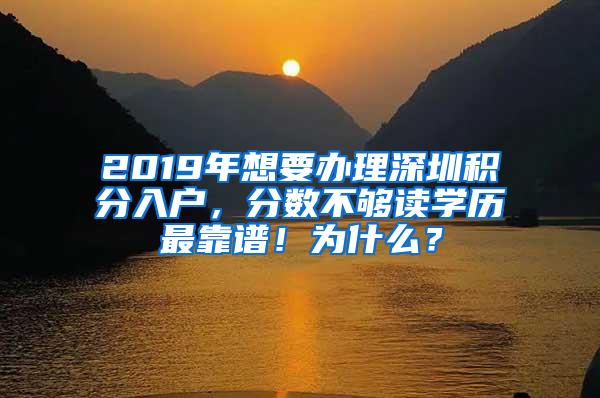 2019年想要办理深圳积分入户，分数不够读学历最靠谱！为什么？